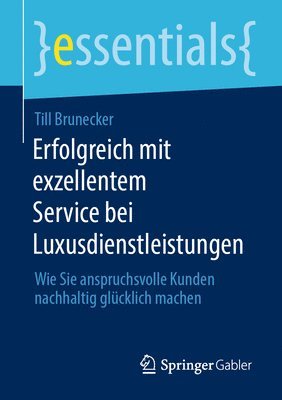 }essentials{

Till Brunecker

Erfolgreich mit exzellentem Service bei Luxusdienstleistungen

Wie Sie anspruchsvolle Kunden nachhaltig glücklich machen

Springer Gabler